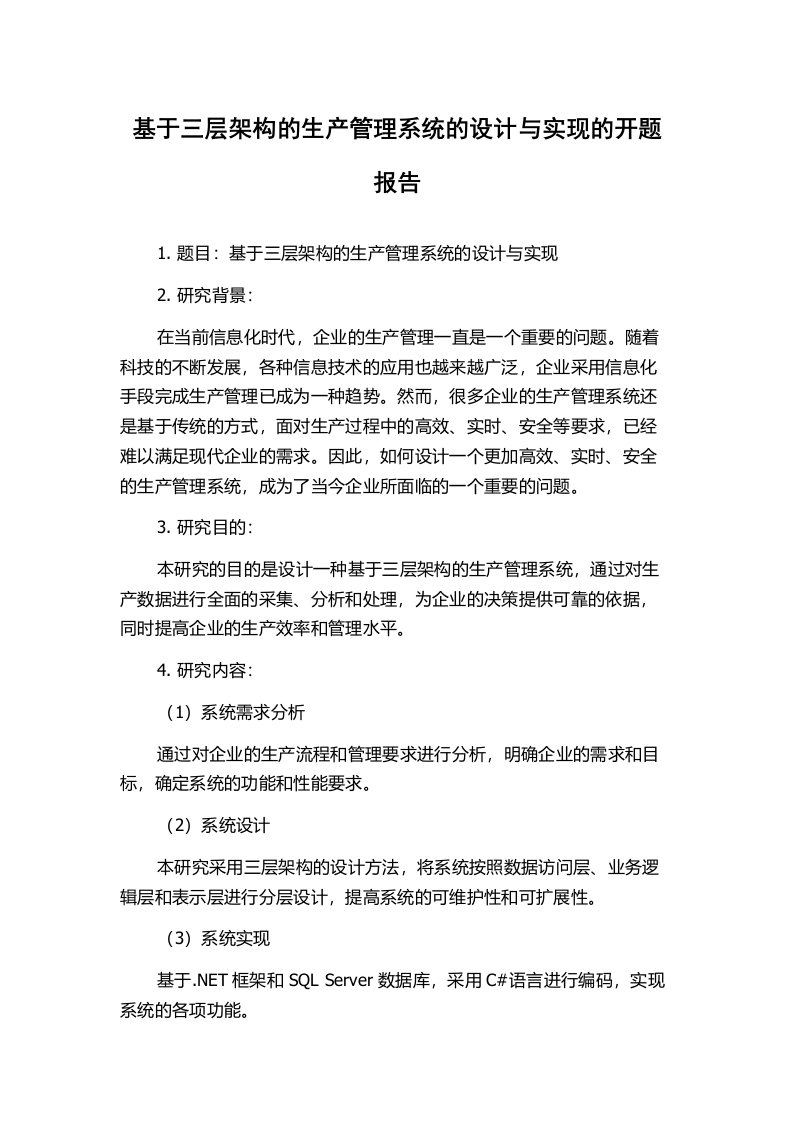 基于三层架构的生产管理系统的设计与实现的开题报告

1. 题目：基于三层架构的生产管理系统的设计与实现

2. 研究背景：

在当前信息化时代，企业的生产管理一直是一个重要的问题。随着科技的不断发展，各种信息技术的应用也越来越广泛，企业采用信息化手段完成生产管理已成为一种趋势。然而，很多企业的生产管理系统还是基于传统的方式，面对生产过程中的高效、实时、安全等要求，已经难以满足现代企业的需求。因此，如何设计一个更加高效、实时、安全的生产管理系统，成为了当今企业所面临的一个重要的问题。

3. 研究目的：

本研究的目的是设计一种基于三层架构的生产管理系统，通过对生产数据进行全面的采集、分析和处理，为企业的决策提供可靠的依据，同时提高企业的生产效率和管理水平。

4. 研究内容：

（1）系统需求分析

通过对企业的生产流程和管理要求进行分析，明确企业的需求和目标，确定系统的功能和性能要求。

（2）系统设计

本研究采用三层架构的设计方法，将系统按照数据访问层、业务逻辑层和表示层进行分层设计，提高系统的可维护性和可扩展性。

（3）系统实现

基于.NET 框架和 SQL Server 数据库，采用 C#语言进行编码，实现系统的各项功能。